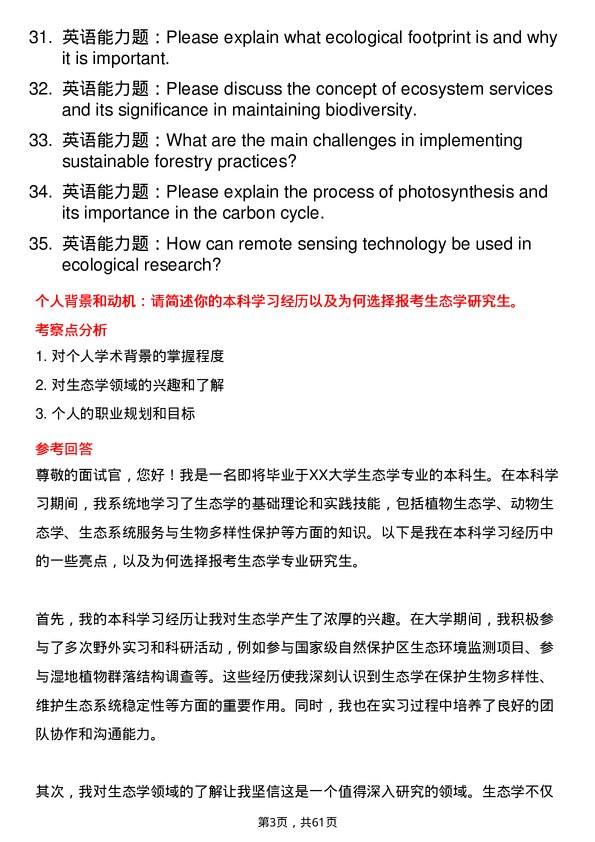 31. 英语能力题：Please explain what ecological footprint is and why it is important.

32. 英语能力题：Please discuss the concept of ecosystem services and its significance in maintaining biodiversity.

33. 英语能力题：What are the main challenges in implementing sustainable forestry practices?

34. 英语能力题：Please explain the process of photosynthesis and its importance in the carbon cycle.

35. 英语能力题：How can remote sensing technology be used in ecological research?

个人背景和动机：请简述你的本科学习经历以及为何选择报考生态学研究生。

考察点分析

1. 对个人学术背景的掌握程度

2. 对生态学领域的兴趣和了解

3. 个人的职业规划和目标

参考回答

尊敬的面试官，您好！我是一名即将毕业于XX大学生态学专业的本科生。在本科学习期间，我系统地学习了生态学的基础理论和实践技能，包括植物生态学、动物生态学、生态系统服务与生物多样性保护等方面的知识。以下是我在本科学习经历中的一些亮点，以及为何选择报考生态学专业研究生。

首先，我的本科学习经历让我对生态学产生了浓厚的兴趣。在大学期间，我积极参与了多次野外实习和科研活动，例如参与国家级自然保护区生态环境监测项目、参与湿地植物群落结构调查等。这些经历使我深刻认识到生态学在保护生物多样性、维护生态系统稳定性等方面的重要作用。同时，我也在实习过程中培养了良好的团队协作和沟通能力。

其次，我对生态学领域的了解让我坚信这是一个值得深入研究的领域。生态学不仅

第3页，共61页